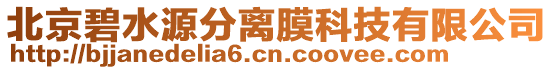 北京碧水源分离膜科技有限公司
http://bjjanedelia6.cn.coovee.com